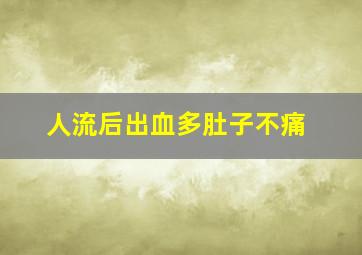 人流后出血多肚子不痛